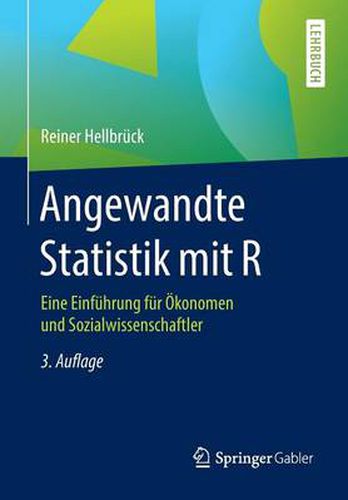 LEHRBUCH

Reiner Hellbrück

Angewandte Statistik mit R

Eine Einführung für Ökonomen und Sozialwissenschaftler

3. Auflage

Springer Gabler